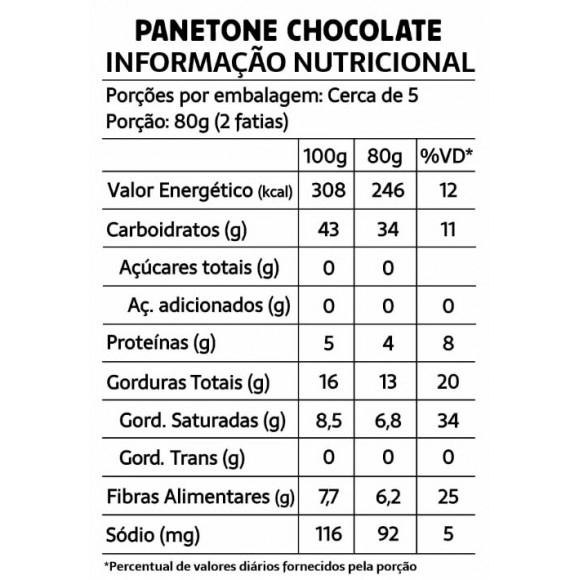 PANETONE CHOCOLATE
INFORMAÇÃO NUTRICIONAL

Porções por embalagem: Cerca de 5
Porção: 80g (2 fatias)

| | 100g | 80g | %VD* |
|---|---|---|---|
| Valor Energético (kcal) | 308 | 246 | 12 |
| Carboidratos (g) | 43 | 34 | 11 |
| Açúcares totais (g) | 0 | 0 | |
| Aç. adicionados (g) | 0 | 0 | 0 |
| Proteínas (g) | 5 | 4 | 8 |
| Gorduras Totais (g) | 16 | 13 | 20 |
| Gord. Saturadas (g) | 8,5 | 6,8 | 34 |
| Gord. Trans (g) | 0 | 0 | 0 |
| Fibras Alimentares (g) | 7,7 | 6,2 | 25 |
| Sódio (mg) | 116 | 92 | 5 |

*Percentual de valores diários fornecidos pela porção